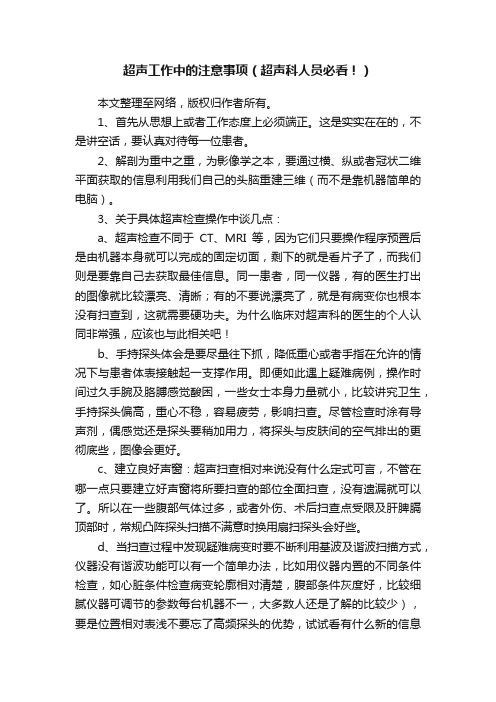 超声工作中的注意事项（超声科人员必看！）

本文整理至网络，版权归作者所有。

1、首先从思想上或者工作态度上必须端正。这是实实在在的，不是讲空话，要认真对待每一位患者。

2、解剖为重中之重，为影像学之本，要通过横、纵或者冠状二维平面获取的信息利用我们自己的头脑重建三维（而不是靠机器简单的电脑）。

3、关于具体超声检查操作中谈几点：

a、超声检查不同于 CT、MRI 等，因为它们只要操作程序预置后是由机器本身就可以完成的固定切面，剩下的就是看片子了，而我们则是要靠自己去获取最佳信息。同一患者，同一仪器，有的医生打出的图像就比较漂亮、清晰；有的不要说漂亮了，就是有病变你也根本没有扫查到，这就需要硬功夫。为什么临床对超声科的医生的个人认同非常强，应该也与此相关吧！

b、手持探头体会是要尽量往下抓，降低重心或者手指在允许的情况下与患者体表接触起一支撑作用。即便如此遇上疑难病例，操作时间过久手腕及胳膊感觉酸困，一些女士本身力量就小，比较讲究卫生，手持探头偏高，重心不稳，容易疲劳，影响扫查。尽管检查时涂有导声剂，偶感觉还是探头要稍加用力，将探头与皮肤间的空气排出的更彻底些，图像会更好。

c、建立良好声窗：超声扫查相对来说没有什么定式可言，不管在哪一点只要建立好声窗将所要扫查的部位全面扫查，没有遗漏就可以了。所以在一些腹部气体过多，或者外伤、术后扫查点受限及肝脾膈顶部时，常规凸阵探头扫描不满意时换用扇扫探头会好些。

d、当扫查过程中发现疑难病变时要不断利用基波及谐波扫描方式，仪器没有谐波功能可以有一个简单办法，比如用仪器内置的不同条件检查，如心脏条件检查病变轮廓相对清楚，腹部条件灰度好，比较细腻仪器可调节的参数每台机器不一，大多数人还是了解的比较少），要是位置相对表浅不要忘了高频探头的优势，试试看有什么新的信息